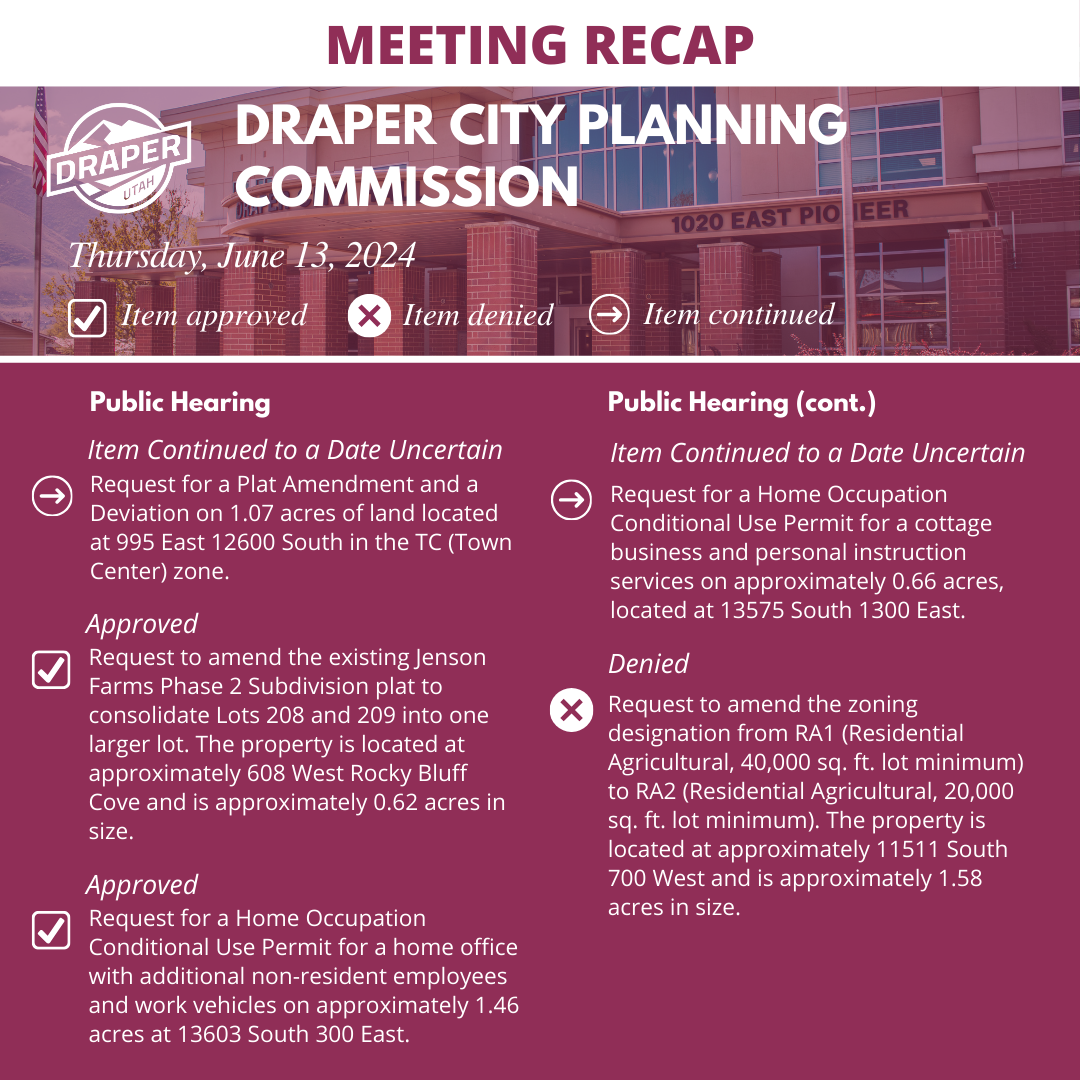 MEETING RECAP

DRAPER UTAH

DRAPER CITY PLANNING COMMISSION

1020 EAST PIONEER

Thursday, June 13, 2024

Item approved Item denied Item continued

Public Hearing

Item Continued to a Date Uncertain

Request for a Plat Amendment and a Deviation on 1.07 acres of land located at 995 East 12600 South in the TC (Town Center) zone.

Approved

Request to amend the existing Jenson Farms Phase 2 Subdivision plat to consolidate Lots 208 and 209 into one larger lot. The property is located at approximately 608 West Rocky Bluff Cove and is approximately 0.62 acres in size.

Approved

Request for a Home Occupation Conditional Use Permit for a home office with additional non-resident employees and work vehicles on approximately 1.46 acres at 13603 South 300 East.

Public Hearing (cont.)

Item Continued to a Date Uncertain

Request for a Home Occupation Conditional Use Permit for a cottage business and personal instruction services on approximately 0.66 acres, located at 13575 South 1300 East.

Denied

Request to amend the zoning designation from RA1 (Residential Agricultural, 40,000 sq. ft. lot minimum) to RA2 (Residential Agricultural, 20,000 sq. ft. lot minimum). The property is located at approximately 11511 South 700 West and is approximately 1.58 acres in size.